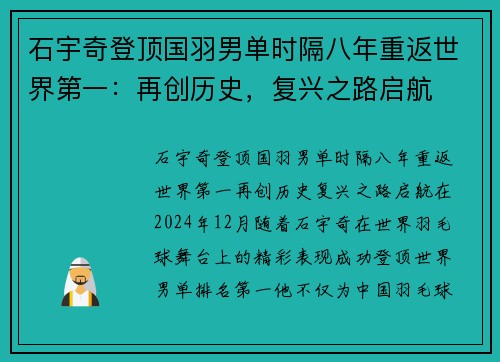 石宇奇登顶国羽男单时隔八年重返世界第一：再创历史，复兴之路启航

石宇奇登顶国羽男单时隔八年重返世界第一再创历史复兴之路启航在2024年12月随着石宇奇在世界羽毛球舞台上的精彩表现成功登顶世界男单排名第一他不仅为中国羽毛球